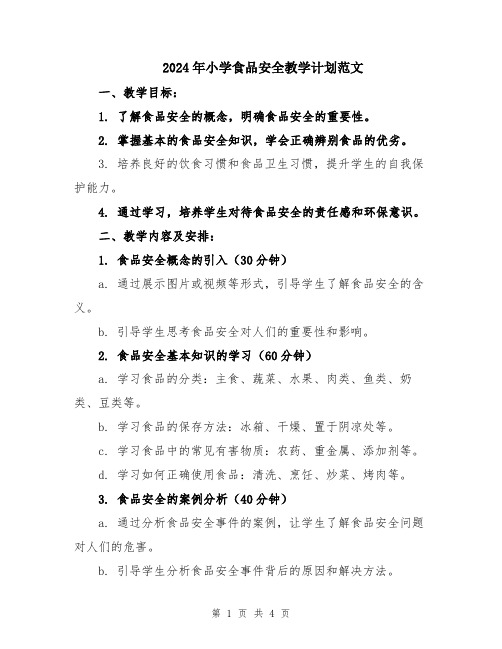 2024年小学食品安全教学计划范文

一、教学目标：

1. 了解食品安全的概念，明确食品安全的重要性。

2. 掌握基本的食品安全知识，学会正确辨别食品的优劣。

3. 培养良好的饮食习惯和食品卫生习惯，提升学生的自我保护能力。

4. 通过学习，培养学生对待食品安全的责任感和环保意识。

二、教学内容及安排：

1. 食品安全概念的引入（30分钟）

a. 通过展示图片或视频等形式，引导学生了解食品安全的含义。

b. 引导学生思考食品安全对人们的重要性和影响。

2. 食品安全基本知识的学习（60分钟）

a. 学习食品的分类：主食、蔬菜、水果、肉类、鱼类、奶类、豆类等。

b. 学习食品的保存方法：冰箱、干燥、置于阴凉处等。

c. 学习食品中的常见有害物质：农药、重金属、添加剂等。

d. 学习如何正确使用食品：清洗、烹饪、炒菜、烤肉等。

3. 食品安全的案例分析（40分钟）

a. 通过分析食品安全事件的案例，让学生了解食品安全问题对人们的危害。

b. 引导学生分析食品安全事件背后的原因和解决方法。

第 1 页 共 4 页